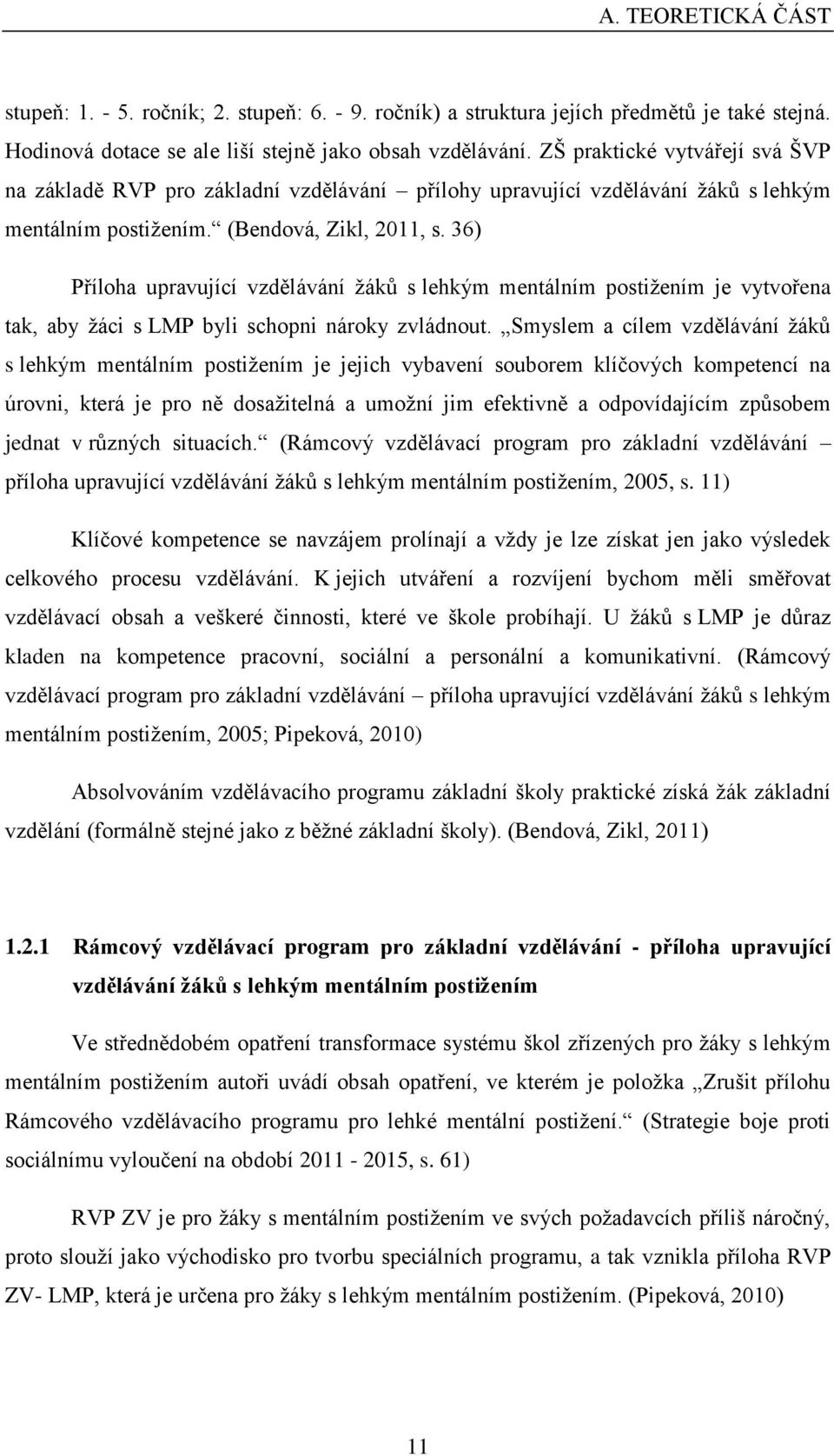 A. TEORETICKÁ ČÁST

stupeň: 1. - 5. ročník; 2. stupeň: 6. - 9. ročník) a struktura jejích předmětů je také stejná. Hodinová dotace se ale liší stejně jako obsah vzdělávání. ZŠ praktické vytvářejí svá ŠVP na základě RVP pro základní vzdělávání – přílohy upravující vzdělávání žáků s lehkým mentálním postižením.“ (Bendová, Zikl, 2011, s. 36)

Příloha upravující vzdělávání žáků s lehkým mentálním postižením je vytvořena tak, aby žáci s LMP byli schopni nároky zvládnout. „Smyslem a cílem vzdělávání žáků s lehkým mentálním postižením je jejich vybavení souborem klíčových kompetencí na úrovni, která je pro ně dosažitelná a umožní jim efektivně a odpovídajícím způsobem jednat v různých situacích.“ (Rámcový vzdělávací program pro základní vzdělávání – příloha upravující vzdělávání žáků s lehkým mentálním postižením, 2005, s. 11)

Klíčové kompetence se navzájem prolínají a vždy je lze získat jen jako výsledek celkového procesu vzdělávání. K jejich utváření a rozvíjení bychom měli směřovat vzdělávací obsah a veškeré činnosti, které ve škole probíhají. U žáků s LMP je důraz kladen na kompetence pracovní, sociální a personální a komunikativní. (Rámcový vzdělávací program pro základní vzdělávání – příloha upravující vzdělávání žáků s lehkým mentálním postižením, 2005; Pipeková, 2010)

Absolvováním vzdělávacího programu základní školy praktické získá žák základní vzdělání (formálně stejné jako z běžné základní školy). (Bendová, Zikl, 2011)

1.2.1 Rámcový vzdělávací program pro základní vzdělávání - příloha upravující vzdělávání žáků s lehkým mentálním postižením

Ve střednědobém opatření transformace systému škol zřízených pro žáky s lehkým mentálním postižením autoři uvádí obsah opatření, ve kterém je položka „Zrušit přílohu Rámcového vzdělávacího programu pro lehké mentální postižení.“ (Strategie boje proti sociálnímu vyloučení na období 2011 - 2015, s. 61)

RVP ZV je pro žáky s mentálním postižením ve svých požadavcích příliš náročný, proto slouží jako východisko pro tvorbu speciálních programu, a tak vznikla příloha RVP ZV- LMP, která je určena pro žáky s lehkým mentálním postižením. (Pipeková, 2010)

11